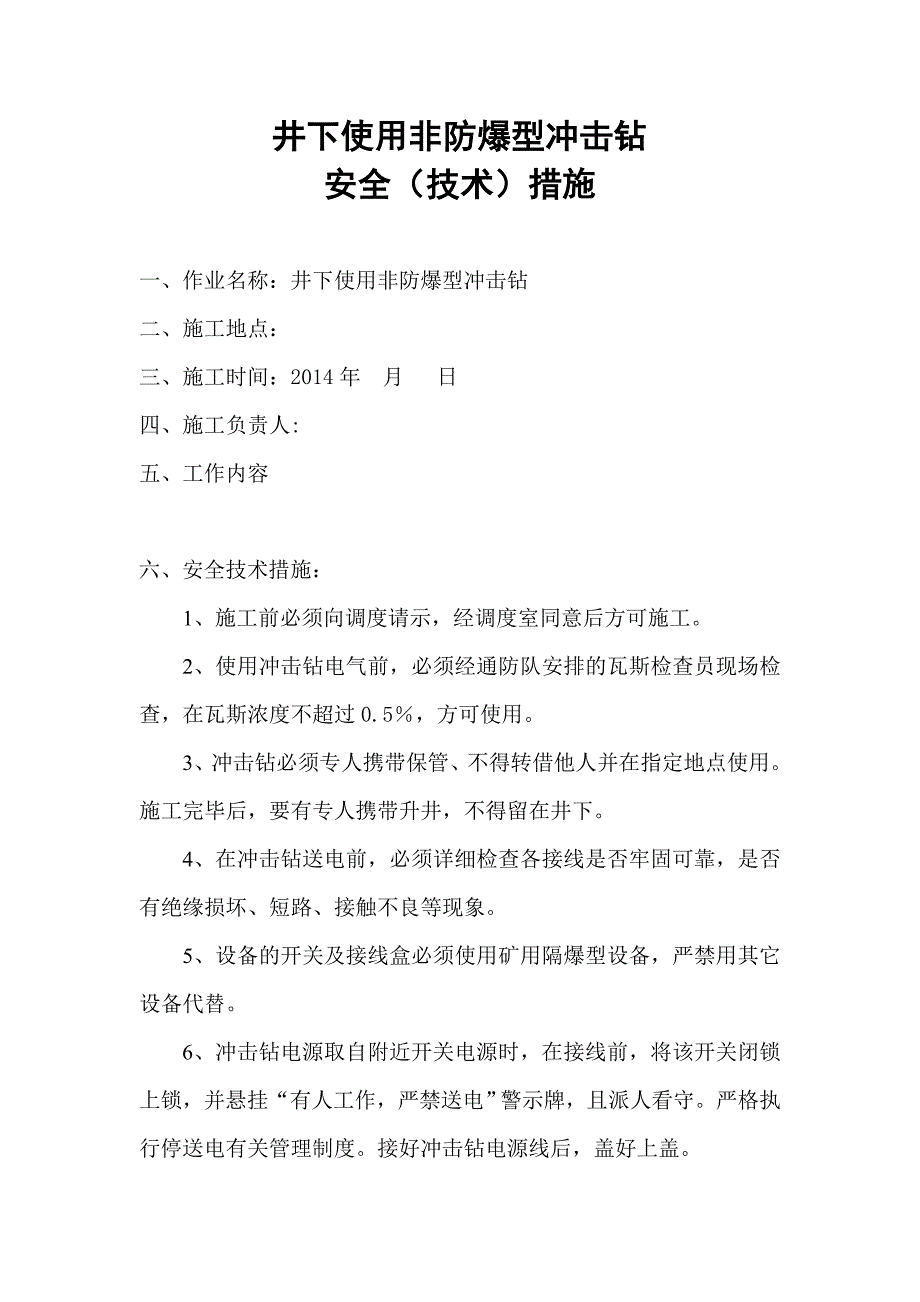 井下使用非防爆型冲击钻
安全（技术）措施

一、作业名称：井下使用非防爆型冲击钻

二、施工地点：

三、施工时间：2014 年　月　日

四、施工负责人:

五、工作内容

六、安全技术措施：

1、施工前必须向调度请示，经调度室同意后方可施工。

2、使用冲击钻电气前，必须经通防队安排的瓦斯检查员现场检查，在瓦斯浓度不超过 0.5%，方可使用。

3、冲击钻必须专人携带保管、不得转借他人并在指定地点使用。施工完毕后，要有专人携带升井，不得留在井下。

4、在冲击钻送电前，必须详细检查各接线是否牢固可靠，是否有绝缘损坏、短路、接触不良等现象。

5、设备的开关及接线盒必须使用矿用隔爆型设备，严禁用其它设备代替。

6、冲击钻电源取自附近开关电源时，在接线前，将该开关闭锁上锁，并悬挂“有人工作，严禁送电”警示牌，且派人看守。严格执行停送电有关管理制度。接好冲击钻电源线后，盖好上盖。